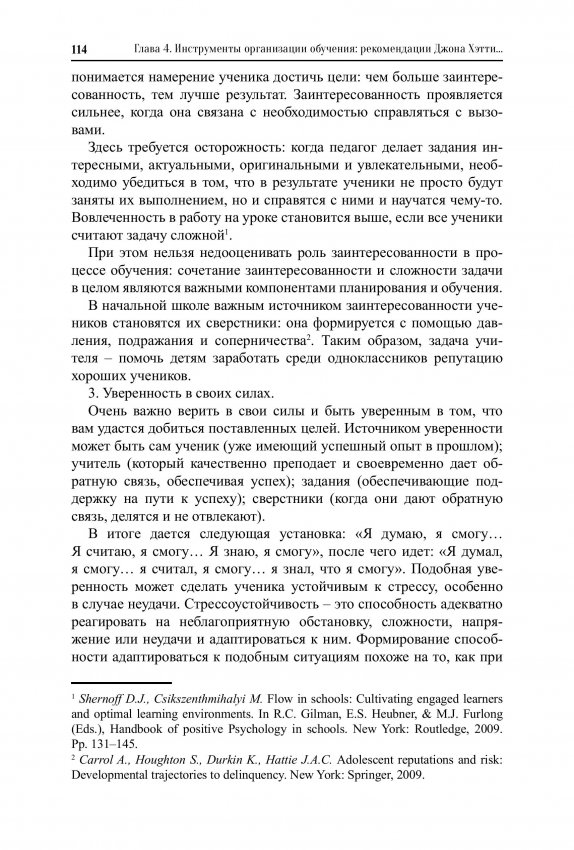 114 Глава 4. Инструменты организации обучения: рекомендации Джона Хэтти...

понимается намерение ученика достичь цели: чем больше заинтересованность, тем лучше результат. Заинтересованность проявляется сильнее, когда она связана с необходимостью справляться с вызовами.

Здесь требуется осторожность: когда педагог делает задания интересными, актуальными, оригинальными и увлекательными, необходимо убедиться в том, что в результате ученики не просто будут заняты их выполнением, но и справятся с ними и научатся чему-то. Вовлеченность в работу на уроке становится выше, если все ученики считают задачу сложной$^1$.

При этом нельзя недооценивать роль заинтересованности в процессе обучения: сочетание заинтересованности и сложности задачи в целом являются важными компонентами планирования и обучения.

В начальной школе важным источником заинтересованности учеников становятся их сверстники: она формируется с помощью давления, подражания и соперничества$^2$. Таким образом, задача учителя – помочь детям заработать среди одноклассников репутацию хороших учеников.

3. Уверенность в своих силах.

Очень важно верить в свои силы и быть уверенным в том, что вам удастся добиться поставленных целей. Источником уверенности может быть сам ученик (уже имеющий успешный опыт в прошлом); учитель (который качественно преподает и своевременно дает обратную связь, обеспечивая успех); задания (обеспечивающие поддержку на пути к успеху); сверстники (когда они дают обратную связь, делятся и не отвлекают).

В итоге дается следующая установка: «Я думаю, я смогу… Я считаю, я смогу… Я знаю, я смогу», после чего идет: «Я думал, я смогу… я считал, я смогу… я знал, что я смогу». Подобная уверенность может сделать ученика устойчивым к стрессу, особенно в случае неудачи. Стрессоустойчивость – это способность адекватно реагировать на неблагоприятную обстановку, сложности, напряжение или неудачи и адаптироваться к ним. Формирование способности адаптироваться к подобным ситуациям похоже на то, как при

$^1$ Shernoff D.J., Csikszenthmihalyi M. Flow in schools: Cultivating engaged learners and optimal learning environments. In R.C. Gilman, E.S. Heubner, & M.J. Furlong (Eds.), Handbook of positive Psychology in schools. New York: Routledge, 2009. Pp. 131–145.
$^2$ Carrol A., Houghton S., Durkin K., Hattie J.A.C. Adolescent reputations and risk: Developmental trajectories to delinquency. New York: Springer, 2009.